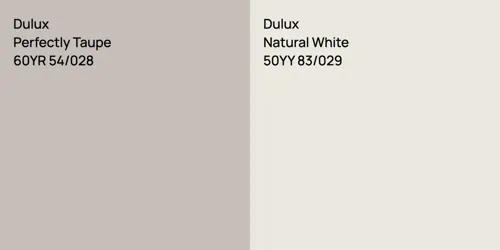 Dulux
Perfectly Taupe
60YR 54/028

Dulux
Natural White
50YY 83/029